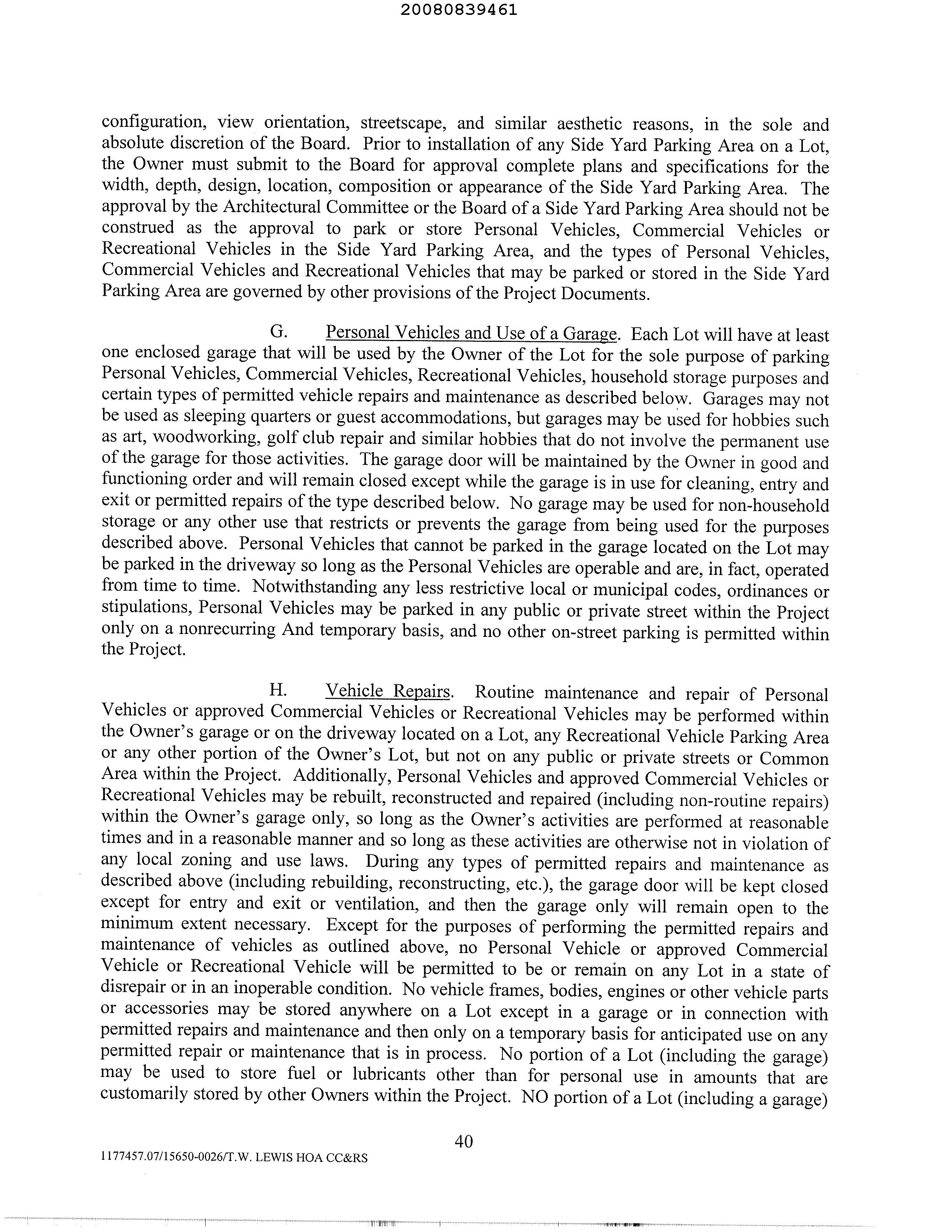 20080839461

configuration, view orientation, streetscape, and similar aesthetic reasons, in the sole and absolute discretion of the Board. Prior to installation of any Side Yard Parking Area on a Lot, the Owner must submit to the Board for approval complete plans and specifications for the width, depth, design, location, composition or appearance of the Side Yard Parking Area. The approval by the Architectural Committee or the Board of a Side Yard Parking Area should not be construed as the approval to park or store Personal Vehicles, Commercial Vehicles or Recreational Vehicles in the Side Yard Parking Area, and the types of Personal Vehicles, Commercial Vehicles and Recreational Vehicles that may be parked or stored in the Side Yard Parking Area are governed by other provisions of the Project Documents.

G. Personal Vehicles and Use of a Garage. Each Lot will have at least one enclosed garage that will be used by the Owner of the Lot for the sole purpose of parking Personal Vehicles, Commercial Vehicles, Recreational Vehicles, household storage purposes and certain types of permitted vehicle repairs and maintenance as described below. Garages may not be used as sleeping quarters or guest accommodations, but garages may be used for hobbies such as art, woodworking, golf club repair and similar hobbies that do not involve the permanent use of the garage for those activities. The garage door will be maintained by the Owner in good and functioning order and will remain closed except while the garage is in use for cleaning, entry and exit or permitted repairs of the type described below. No garage may be used for non-household storage or any other use that restricts or prevents the garage from being used for the purposes described above. Personal Vehicles that cannot be parked in the garage located on the Lot may be parked in the driveway so long as the Personal Vehicles are operable and are, in fact, operated from time to time. Notwithstanding any less restrictive local or municipal codes, ordinances or stipulations, Personal Vehicles may be parked in any public or private street within the Project only on a nonrecurring And temporary basis, and no other on-street parking is permitted within the Project.

H. Vehicle Repairs. Routine maintenance and repair of Personal Vehicles or approved Commercial Vehicles or Recreational Vehicles may be performed within the Owner's garage or on the driveway located on a Lot, any Recreational Vehicle Parking Area or any other portion of the Owner's Lot, but not on any public or private streets or Common Area within the Project. Additionally, Personal Vehicles and approved Commercial Vehicles or Recreational Vehicles may be rebuilt, reconstructed and repaired (including non-routine repairs) within the Owner's garage only, so long as the Owner's activities are performed at reasonable times and in a reasonable manner and so long as these activities are otherwise not in violation of any local zoning and use laws. During any types of permitted repairs and maintenance as described above (including rebuilding, reconstructing, etc.), the garage door will be kept closed except for entry and exit or ventilation, and then the garage only will remain open to the minimum extent necessary. Except for the purposes of performing the permitted repairs and maintenance of vehicles as outlined above, no Personal Vehicle or approved Commercial Vehicle or Recreational Vehicle will be permitted to be or remain on any Lot in a state of disrepair or in an inoperable condition. No vehicle frames, bodies, engines or other vehicle parts or accessories may be stored anywhere on a Lot except in a garage or in connection with permitted repairs and maintenance and then only on a temporary basis for anticipated use on any permitted repair or maintenance that is in process. No portion of a Lot (including the garage) may be used to store fuel or lubricants other than for personal use in amounts that are customarily stored by other Owners within the Project. NO portion of a Lot (including a garage)

40

1177457.07/15650-0026/T.W. LEWIS HOA CC&RS